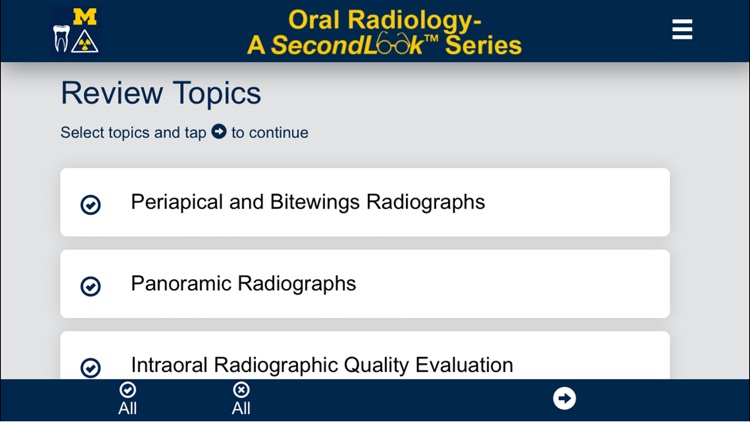 M

Oral Radiology-
A SecondLook™ Series

Review Topics

Select topics and tap to continue

Periapical and Bitewings Radiographs

Panoramic Radiographs

Intraoral Radiographic Quality Evaluation

All

All